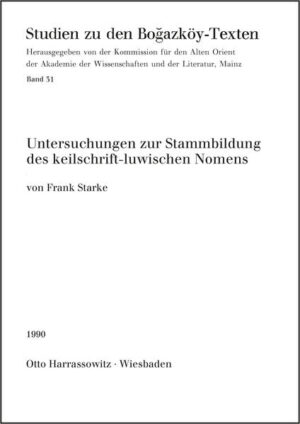 Studien zu den Boğazköy-Texten

Herausgegeben von der Kommission für den Alten Orient der Akademie der Wissenschaften und der Literatur, Mainz

Band 31

Untersuchungen zur Stammbildung des keilschrift-luwischen Nomens

von Frank Starke

1990

Otto Harrassowitz · Wiesbaden